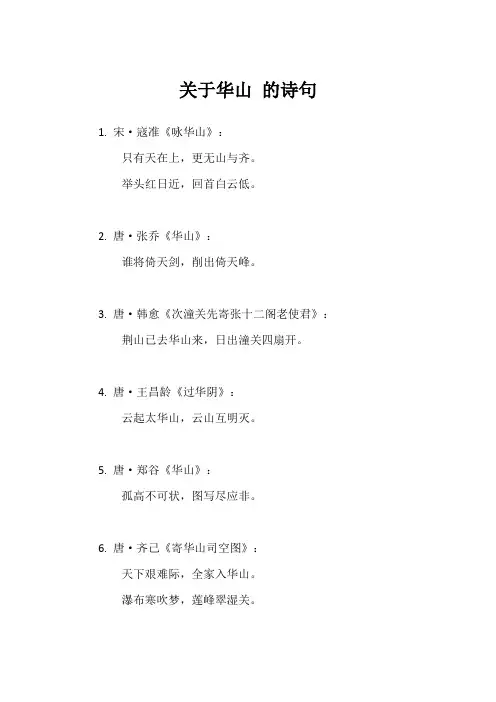 关于华山 的诗句

1. 宋·寇准《咏华山》：

只有天在上，更无山与齐。

举头红日近，回首白云低。

2. 唐·张乔《华山》：

谁将倚天剑，削出倚天峰。

3. 唐·韩愈《次潼关先寄张十二阁老使君》：

荆山已去华山来，日出潼关四扇开。

4. 唐·王昌龄《过华阴》：

云起太华山，云山互明灭。

5. 唐·郑谷《华山》：

孤高不可状，图写尽应非。

6. 唐·齐己《寄华山司空图》：

天下艰难际，全家入华山。

瀑布寒吹梦，莲峰翠湿关。